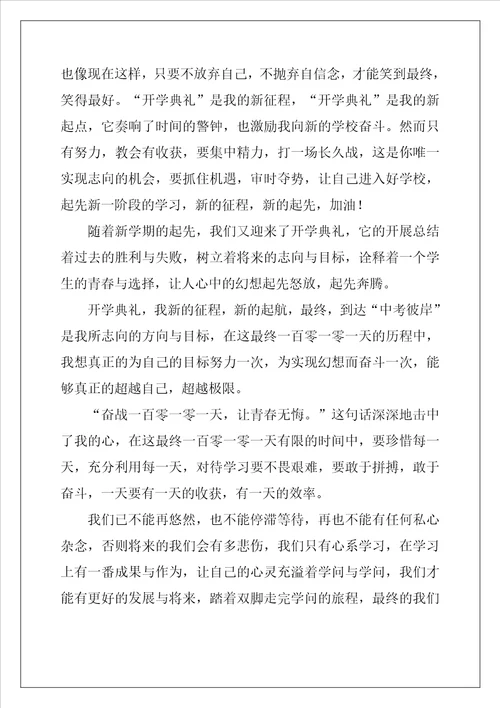 也像现在这样，只要不放弃自己，不抛弃自信念，才能笑到最终，笑得最好。“开学典礼”是我的新征程，“开学典礼”是我的新起点，它奏响了时间的警钟，也激励我向新的学校奋斗。然而只有努力，教会有收获，要集中精力，打一场长久战，这是你唯一实现志向的机会，要抓住机遇，审时夺势，让自己进入好学校，起先新一阶段的学习，新的征程，新的起先，加油！

随着新学期的起先，我们又迎来了开学典礼，它的开展总结着过去的胜利与失败，树立着将来的志向与目标，诠释着一个学生的青春与选择，让人心中的幻想起先怒放，起先奔腾。

开学典礼，我新的征程，新的起航，最终，到达“中考彼岸”是我所志向的方向与目标，在这最终一百零一零一天的历程中，我想真正的为自己的目标努力一次，为实现幻想而奋斗一次，能够真正的超越自己，超越极限。

“奋战一百零一零一天，让青春无悔。”这句话深深地击中了我的心，在这最终一百零一零一天有限的时间中，要珍惜每一天，充分利用每一天，对待学习要不畏艰难，要敢于拼搏，敢于奋斗，一天要有一天的收获，有一天的效率。

我们已不能再悠然，也不能停滞等待，再也不能有任何私心杂念，否则将来的我们会有多悲伤，我们只有心系学习，在学习上有一番成果与作为，让自己的心灵充溢着学问与学问，我们才能有更好的发展与将来，踏着双脚走完学问的旅程，最终的我们